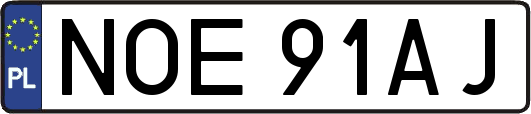 PL
NOE 91AJ